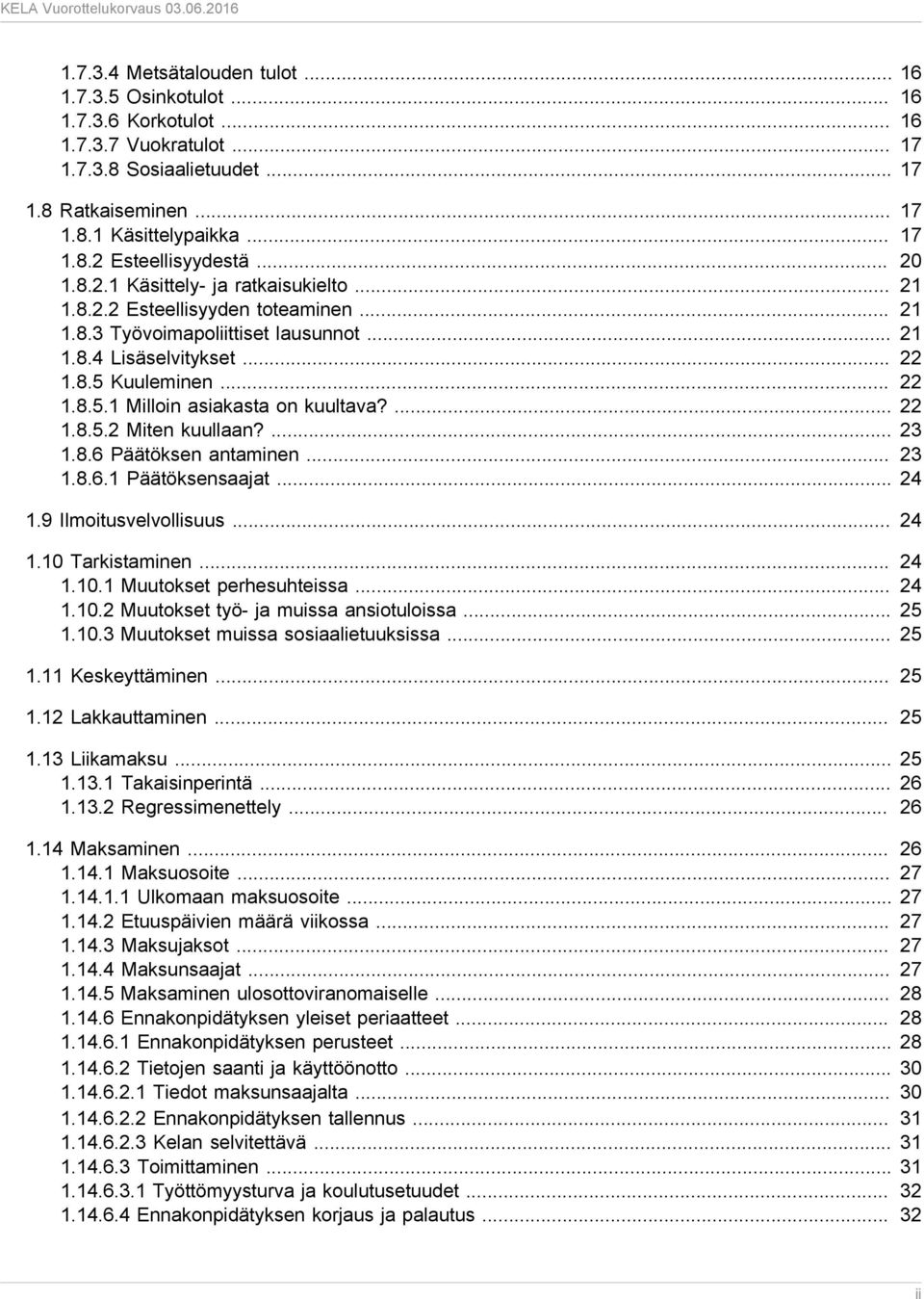 KELA Vuorottelukorvaus 03.06.2016

1.7.3.4 Metsätalouden tulot ... 16
1.7.3.5 Osinkotulot ... 16
1.7.3.6 Korkotulot ... 16
1.7.3.7 Vuokratulot ... 17
1.7.3.8 Sosiaalietuudet ... 17

1.8 Ratkaiseminen ... 17
1.8.1 Käsittelypaikka ... 17
1.8.2 Esteellisyydestä ... 20
1.8.2.1 Käsittely- ja ratkaisukielto ... 21
1.8.2.2 Esteellisyyden toteaminen ... 21
1.8.3 Työvoimapoliittiset lausunnot ... 21
1.8.4 Lisäselvitykset ... 22
1.8.5 Kuuleminen ... 22
1.8.5.1 Milloin asiakasta on kuultava? ... 22
1.8.5.2 Miten kuullaan? ... 23
1.8.6 Päätöksen antaminen ... 23
1.8.6.1 Päätöksensaajat ... 24

1.9 Ilmoitusvelvollisuus ... 24

1.10 Tarkistaminen ... 24
1.10.1 Muutokset perhesuhteissa ... 24
1.10.2 Muutokset työ- ja muissa ansiotuloissa ... 25
1.10.3 Muutokset muissa sosiaalietuuksissa ... 25

1.11 Keskeyttäminen ... 25

1.12 Lakkauttaminen ... 25

1.13 Liikamaksu ... 25
1.13.1 Takaisinperintä ... 26
1.13.2 Regressimenettely ... 26

1.14 Maksaminen ... 26
1.14.1 Maksuosoite ... 27
1.14.1.1 Ulkomaan maksuosoite ... 27
1.14.2 Etuuspäivien määrä viikossa ... 27
1.14.3 Maksujaksot ... 27
1.14.4 Maksunsaajat ... 27
1.14.5 Maksaminen ulosottoviranomaiselle ... 28
1.14.6 Ennakonpidätyksen yleiset periaatteet ... 28
1.14.6.1 Ennakonpidätyksen perusteet ... 28
1.14.6.2 Tietojen saanti ja käyttöönotto ... 30
1.14.6.2.1 Tiedot maksunsaajalta ... 30
1.14.6.2.2 Ennakonpidätyksen tallennus ... 31
1.14.6.2.3 Kelan selvitettävä ... 31
1.14.6.3 Toimittaminen ... 31
1.14.6.3.1 Työttömyysturva ja koulutusetuudet ... 32
1.14.6.4 Ennakonpidätyksen korjaus ja palautus ... 32

ii